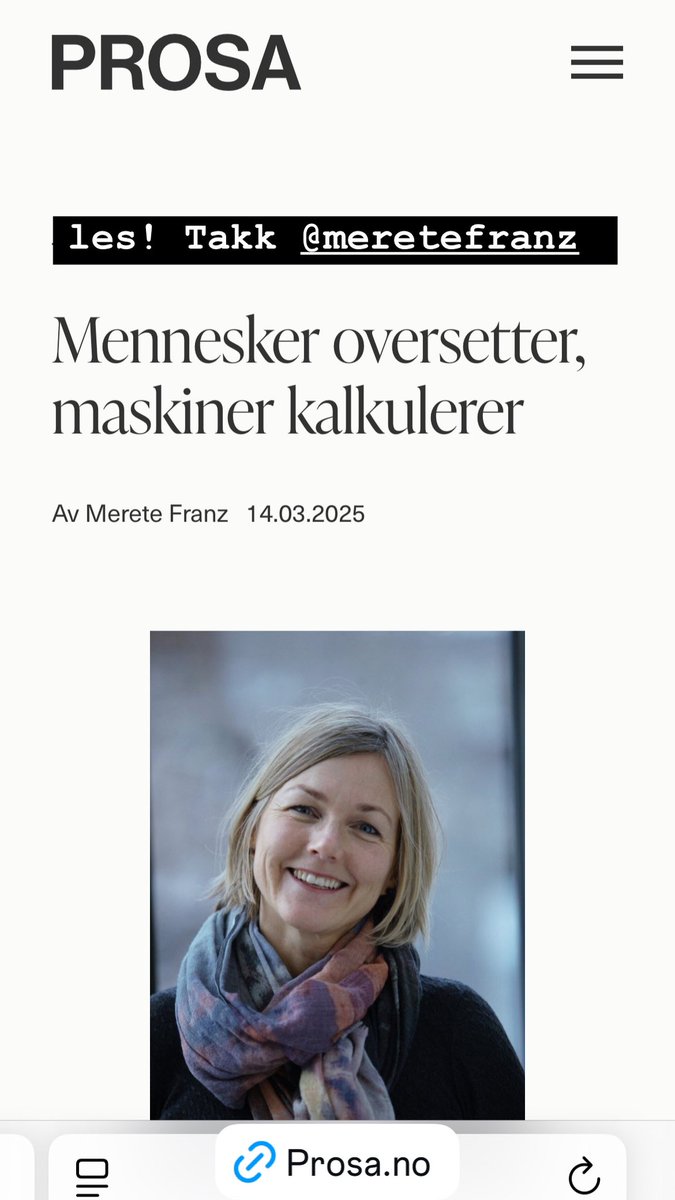 PROSA

les! Takk @meretefranz

Mennesker oversetter, maskiner kalkulerer

Av Merete Franz 14.03.2025

Prosa.no